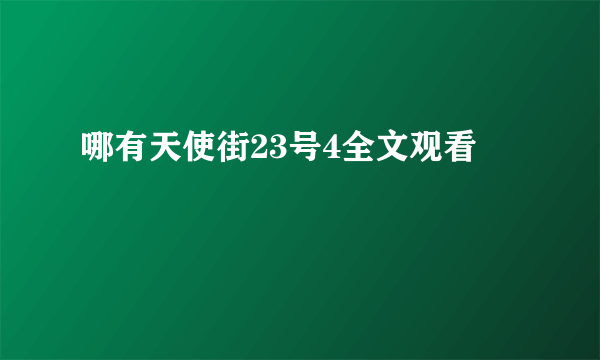 哪有天使街23号4全文观看